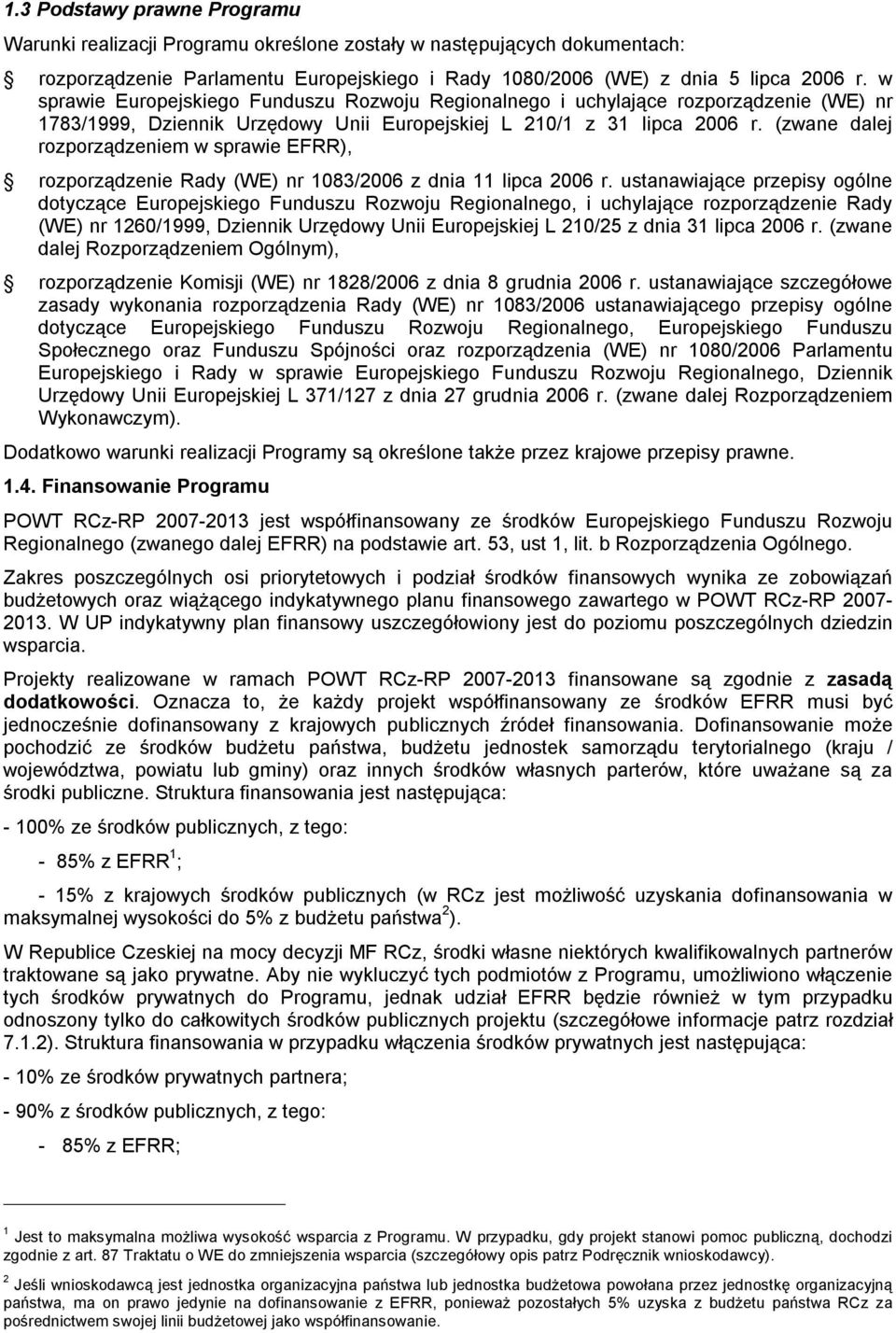 1.3 Podstawy prawne Programu

Warunki realizacji Programu określone zostały w następujących dokumentach:

rozporządzenie Parlamentu Europejskiego i Rady 1080/2006 (WE) z dnia 5 lipca 2006 r. w sprawie Europejskiego Funduszu Rozwoju Regionalnego i uchylające rozporządzenie (WE) nr 1783/1999, Dziennik Urzędowy Unii Europejskiej L 210/1 z 31 lipca 2006 r. (zwane dalej rozporządzeniem w sprawie EFRR),

rozporządzenie Rady (WE) nr 1083/2006 z dnia 11 lipca 2006 r. ustanawiające przepisy ogólne dotyczące Europejskiego Funduszu Rozwoju Regionalnego, i uchylające rozporządzenie Rady (WE) nr 1260/1999, Dziennik Urzędowy Unii Europejskiej L 210/25 z dnia 31 lipca 2006 r. (zwane dalej Rozporządzeniem Ogólnym),

rozporządzenie Komisji (WE) nr 1828/2006 z dnia 8 grudnia 2006 r. ustanawiające szczegółowe zasady wykonania rozporządzenia Rady (WE) nr 1083/2006 ustanawiającego przepisy ogólne dotyczące Europejskiego Funduszu Rozwoju Regionalnego, Europejskiego Funduszu Społecznego oraz Funduszu Spójności oraz rozporządzenia (WE) nr 1080/2006 Parlamentu Europejskiego i Rady w sprawie Europejskiego Funduszu Rozwoju Regionalnego, Dziennik Urzędowy Unii Europejskiej L 371/127 z dnia 27 grudnia 2006 r. (zwane dalej Rozporządzeniem Wykonawczym).

Dodatkowo warunki realizacji Programy są określone także przez krajowe przepisy prawne.

1.4. Finansowanie Programu

POWT RCz-RP 2007-2013 jest współfinansowany ze środków Europejskiego Funduszu Rozwoju Regionalnego (zwanego dalej EFRR) na podstawie art. 53, ust 1, lit. b Rozporządzenia Ogólnego.

Zakres poszczególnych osi priorytetowych i podział środków finansowych wynika ze zobowiązań budżetowych oraz wiążącego indykatywnego planu finansowego zawartego w POWT RCz-RP 2007-2013. W UP indykatywny plan finansowy uszczegółowiony jest do poziomu poszczególnych dziedzin wsparcia.

Projekty realizowane w ramach POWT RCz-RP 2007-2013 finansowane są zgodnie z zasadą dodatkowości. Oznacza to, że każdy projekt współfinansowany ze środków EFRR musi być jednocześnie dofinansowany z krajowych publicznych źródeł finansowania. Dofinansowanie może pochodzić ze środków budżetu państwa, budżetu jednostek samorządu terytorialnego (kraju / województwa, powiatu lub gminy) oraz innych środków własnych parterów, które uważane są za środki publiczne. Struktura finansowania jest następująca:

- 100% ze środków publicznych, z tego:

- 85% z EFRR $^1$;

- 15% z krajowych środków publicznych (w RCz jest możliwość uzyskania dofinansowania w maksymalnej wysokości do 5% z budżetu państwa $^2$).

W Republice Czeskiej na mocy decyzji MF RCz, środki własne niektórych kwalifikowalnych partnerów traktowane są jako prywatne. Aby nie wykluczyć tych podmiotów z Programu, umożliwiono włączenie tych środków prywatnych do Programu, jednak udział EFRR będzie również w tym przypadku odnoszony tylko do całkowitych środków publicznych projektu (szczegółowe informacje patrz rozdział 7.1.2). Struktura finansowania w przypadku włączenia środków prywatnych jest następująca:

- 10% ze środków prywatnych partnera;

- 90% z środków publicznych, z tego:

- 85% z EFRR;

$^1$ Jest to maksymalna możliwa wysokość wsparcia z Programu. W przypadku, gdy projekt stanowi pomoc publiczną, dochodzi zgodnie z art. 87 Traktatu o WE do zmniejszenia wsparcia (szczegółowy opis patrz Podręcznik wnioskodawcy).

$^2$ Jeśli wnioskodawcą jest jednostka organizacyjna państwa lub jednostka budżetowa powołana przez jednostkę organizacyjną państwa, ma on prawo jedynie na dofinansowanie z EFRR, ponieważ pozostałych 5% uzyska z budżetu państwa RCz za pośrednictwem swojej linii budżetowej jako współfinansowanie.